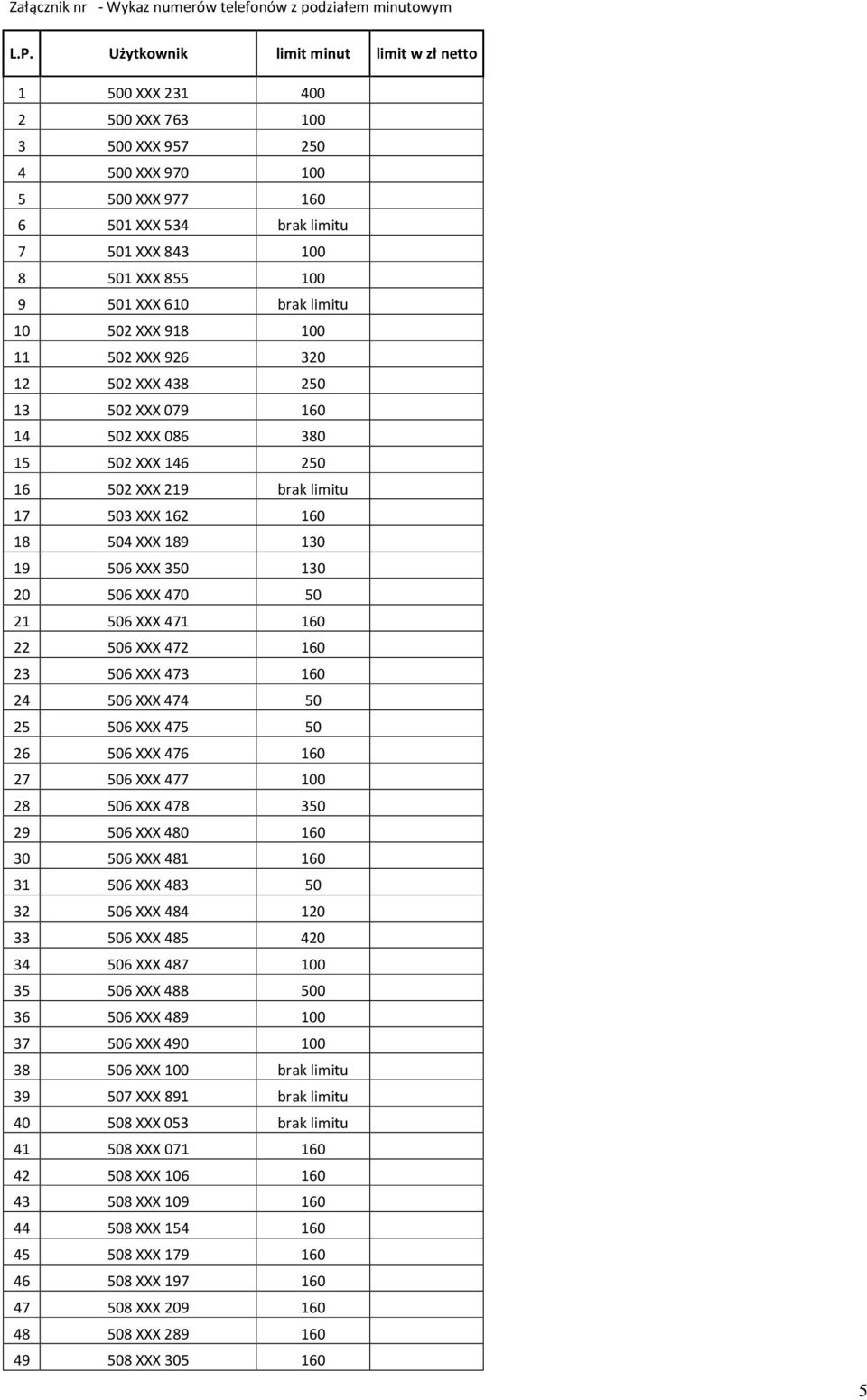 Załącznik nr - Wykaz numerów telefonów z podziałem minutowym

| L.P. | Użytkownik | limit minut | limit w zł netto |
|---|---|---|---|
| 1 | 500 XXX 231 | 400 | |
| 2 | 500 XXX 763 | 100 | |
| 3 | 500 XXX 957 | 250 | |
| 4 | 500 XXX 970 | 100 | |
| 5 | 500 XXX 977 | 160 | |
| 6 | 501 XXX 534 | brak limitu | |
| 7 | 501 XXX 843 | 100 | |
| 8 | 501 XXX 855 | 100 | |
| 9 | 501 XXX 610 | brak limitu | |
| 10 | 502 XXX 918 | 100 | |
| 11 | 502 XXX 926 | 320 | |
| 12 | 502 XXX 438 | 250 | |
| 13 | 502 XXX 079 | 160 | |
| 14 | 502 XXX 086 | 380 | |
| 15 | 502 XXX 146 | 250 | |
| 16 | 502 XXX 219 | brak limitu | |
| 17 | 503 XXX 162 | 160 | |
| 18 | 504 XXX 189 | 130 | |
| 19 | 506 XXX 350 | 130 | |
| 20 | 506 XXX 470 | 50 | |
| 21 | 506 XXX 471 | 160 | |
| 22 | 506 XXX 472 | 160 | |
| 23 | 506 XXX 473 | 160 | |
| 24 | 506 XXX 474 | 50 | |
| 25 | 506 XXX 475 | 50 | |
| 26 | 506 XXX 476 | 160 | |
| 27 | 506 XXX 477 | 100 | |
| 28 | 506 XXX 478 | 350 | |
| 29 | 506 XXX 480 | 160 | |
| 30 | 506 XXX 481 | 160 | |
| 31 | 506 XXX 483 | 50 | |
| 32 | 506 XXX 484 | 120 | |
| 33 | 506 XXX 485 | 420 | |
| 34 | 506 XXX 487 | 100 | |
| 35 | 506 XXX 488 | 500 | |
| 36 | 506 XXX 489 | 100 | |
| 37 | 506 XXX 490 | 100 | |
| 38 | 506 XXX 100 | brak limitu | |
| 39 | 507 XXX 891 | brak limitu | |
| 40 | 508 XXX 053 | brak limitu | |
| 41 | 508 XXX 071 | 160 | |
| 42 | 508 XXX 106 | 160 | |
| 43 | 508 XXX 109 | 160 | |
| 44 | 508 XXX 154 | 160 | |
| 45 | 508 XXX 179 | 160 | |
| 46 | 508 XXX 197 | 160 | |
| 47 | 508 XXX 209 | 160 | |
| 48 | 508 XXX 289 | 160 | |
| 49 | 508 XXX 305 | 160 | |

5